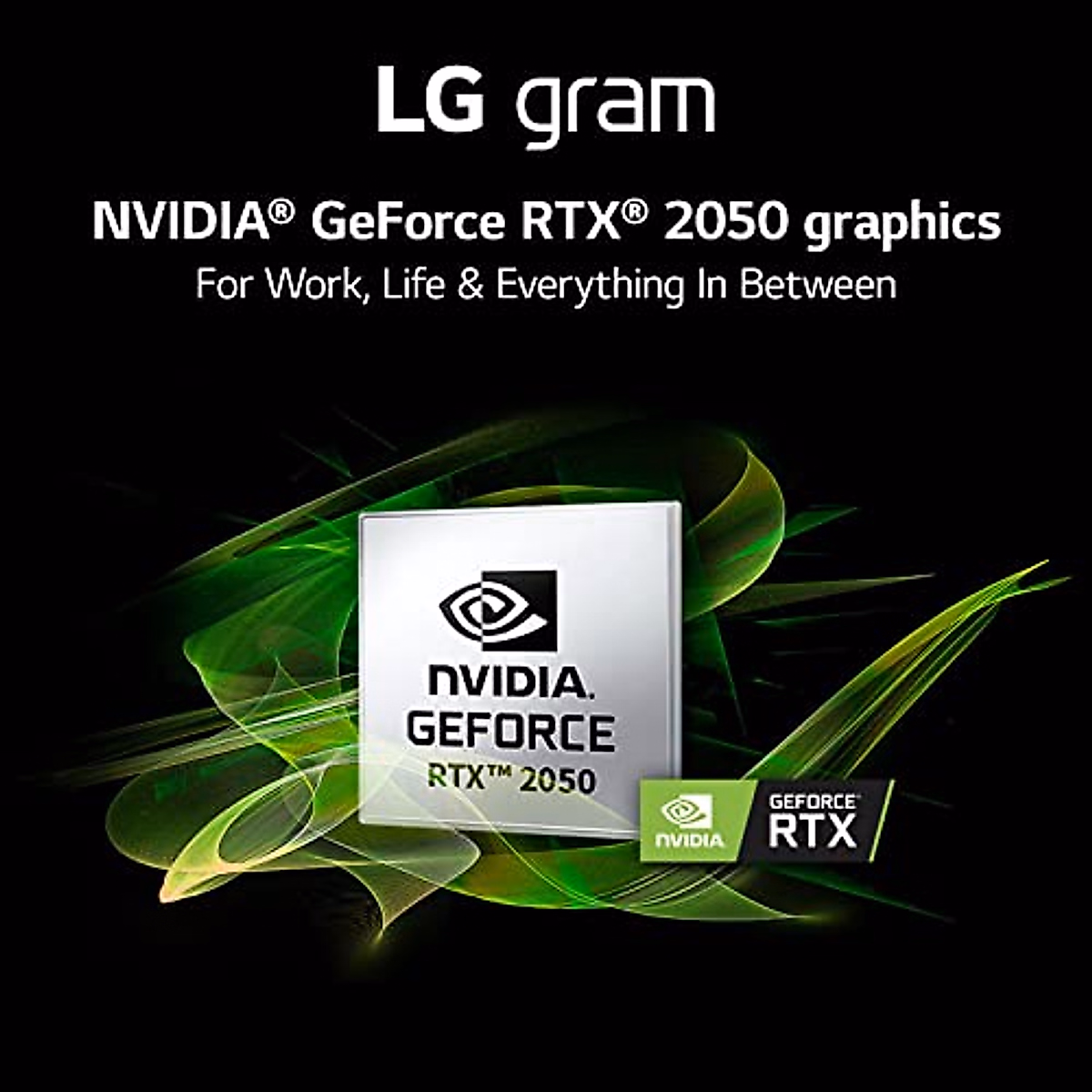 LG gram

NVIDIA® GeForce RTX® 2050 graphics
For Work, Life & Everything In Between

NVIDIA.
GEFORCE
RTX™ 2050

NVIDIA
GEFORCE®
RTX